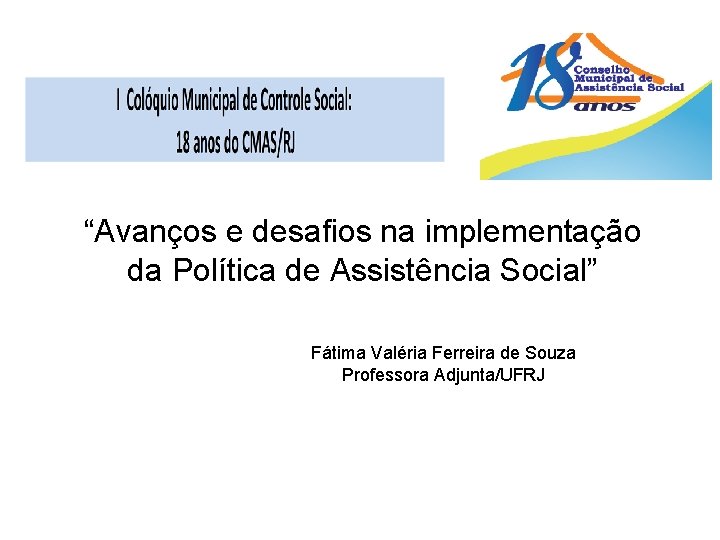 I Colóquio Municipal de Controle Social:
18 anos do CMAS/RJ

18 Conselho Municipal de Assistência Social anos

"Avanços e desafios na implementação da Política de Assistência Social"

Fátima Valéria Ferreira de Souza
Professora Adjunta/UFRJ